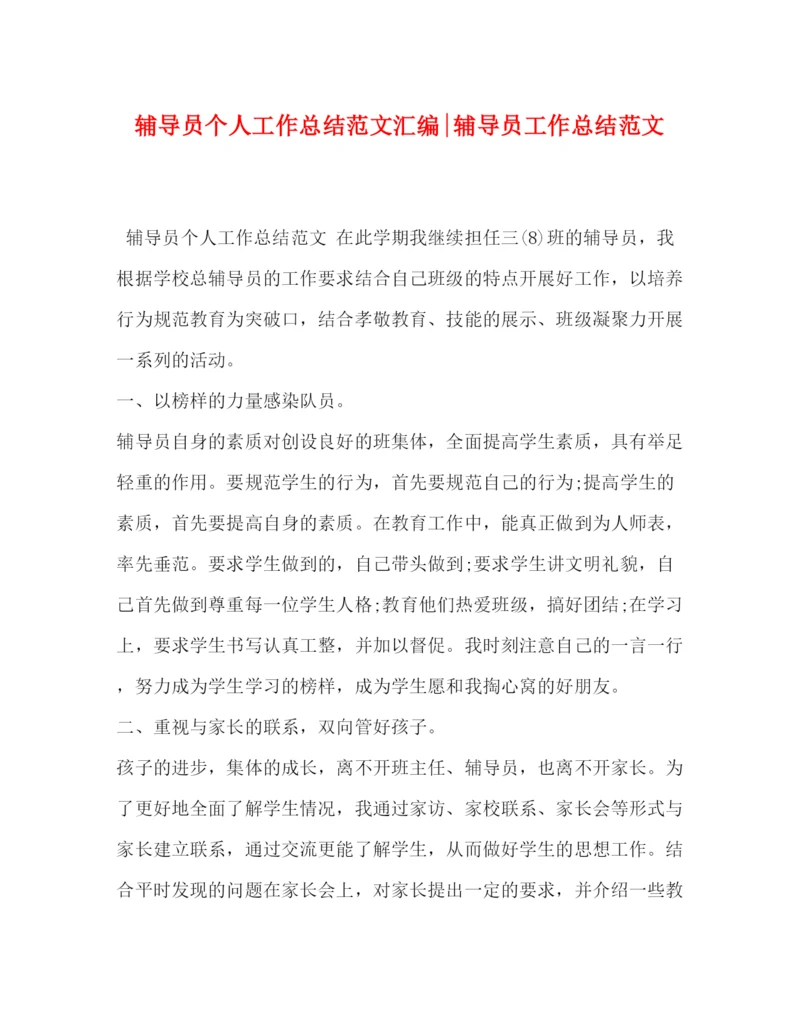 辅导员个人工作总结范文汇编|辅导员工作总结范文

辅导员个人工作总结范文 在此学期我继续担任三(8)班的辅导员，我根据学校总辅导员的工作要求结合自己班级的特点开展好工作，以培养行为规范教育为突破口，结合孝敬教育、技能的展示、班级凝聚力开展一系列的活动。

一、以榜样的力量感染队员。

辅导员自身的素质对创设良好的班集体，全面提高学生素质，具有举足轻重的作用。要规范学生的行为，首先要规范自己的行为;提高学生的素质，首先要提高自身的素质。在教育工作中，能真正做到为人师表，率先垂范。要求学生做到的，自己带头做到;要求学生讲文明礼貌，自己首先做到尊重每一位学生人格;教育他们热爱班级，搞好团结;在学习上，要求学生书写认真工整，并加以督促。我时刻注意自己的一言一行，努力成为学生学习的榜样，成为学生愿和我掏心窝的好朋友。

二、重视与家长的联系，双向管好孩子。

孩子的进步，集体的成长，离不开班主任、辅导员，也离不开家长。为了更好地全面了解学生情况，我通过家访、家校联系、家长会等形式与家长建立联系，通过交流更能了解学生，从而做好学生的思想工作。结合平时发现的问题在家长会上，对家长提出一定的要求，并介绍一些教